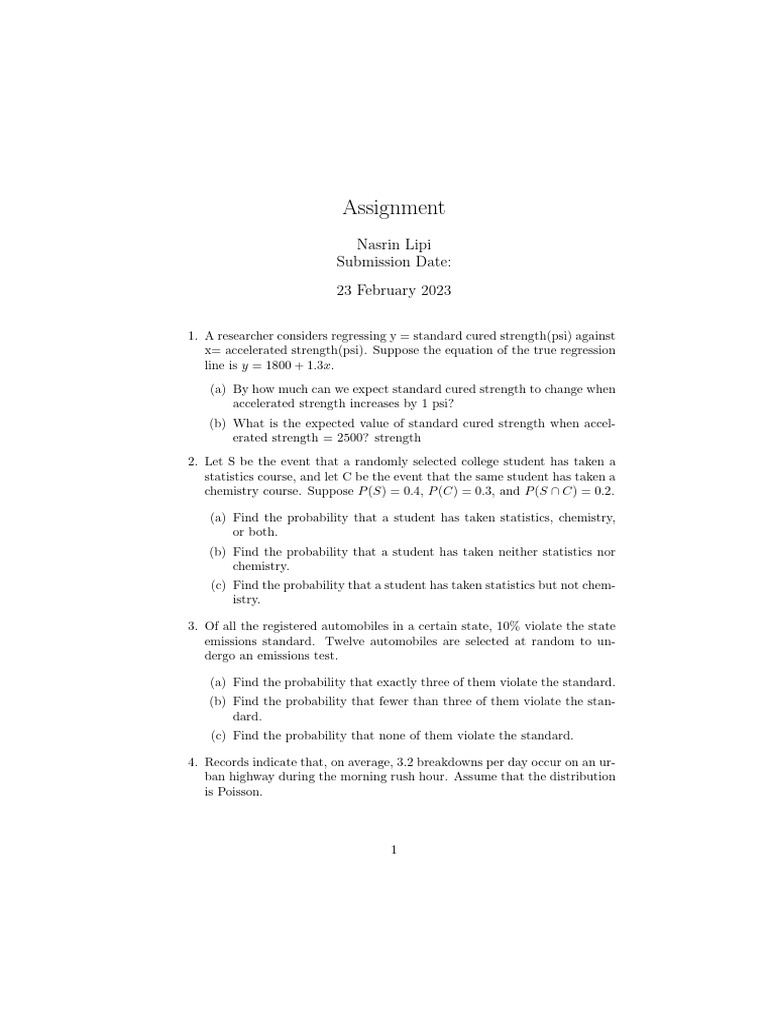 Assignment

Nasrin Lipi
Submission Date:

23 February 2023

1. A researcher considers regressing y = standard cured strength(psi) against x= accelerated strength(psi). Suppose the equation of the true regression line is $y = 1800 + 1.3x$.

(a) By how much can we expect standard cured strength to change when accelerated strength increases by 1 psi?

(b) What is the expected value of standard cured strength when accelerated strength = 2500? strength

2. Let S be the event that a randomly selected college student has taken a statistics course, and let C be the event that the same student has taken a chemistry course. Suppose $P(S) = 0.4$, $P(C) = 0.3$, and $P(S \cap C) = 0.2$.

(a) Find the probability that a student has taken statistics, chemistry, or both.

(b) Find the probability that a student has taken neither statistics nor chemistry.

(c) Find the probability that a student has taken statistics but not chemistry.

3. Of all the registered automobiles in a certain state, 10% violate the state emissions standard. Twelve automobiles are selected at random to undergo an emissions test.

(a) Find the probability that exactly three of them violate the standard.

(b) Find the probability that fewer than three of them violate the standard.

(c) Find the probability that none of them violate the standard.

4. Records indicate that, on average, 3.2 breakdowns per day occur on an urban highway during the morning rush hour. Assume that the distribution is Poisson.

1